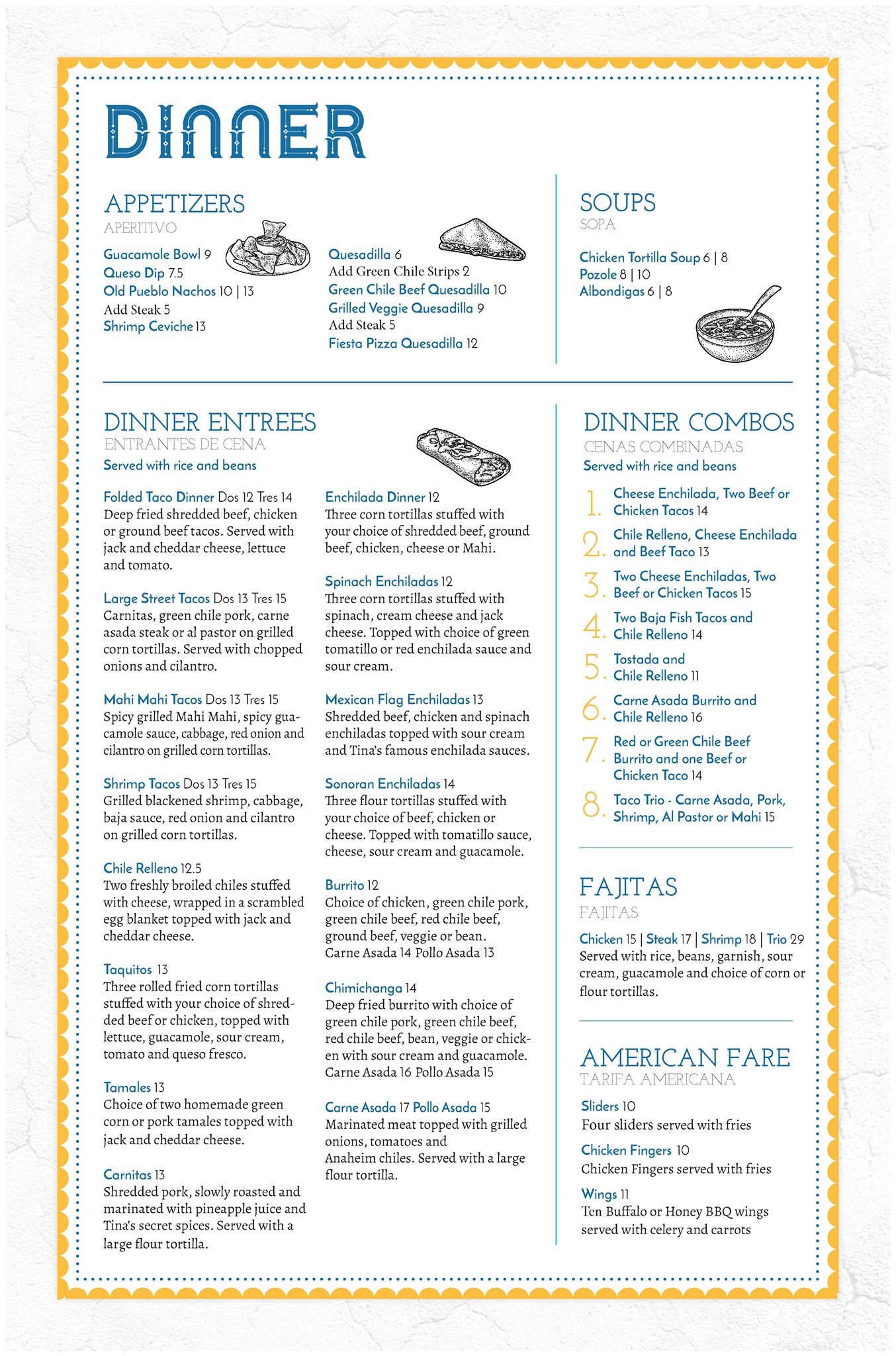 DINNER

APPETIZERS
APERITIVO

Guacamole Bowl 9
Queso Dip 7.5
Old Pueblo Nachos 10 | 13
Add Steak 5
Shrimp Ceviche 13

Quesadilla 6
Add Green Chile Strips 2
Green Chile Beef Quesadilla 10
Grilled Veggie Quesadilla 9
Add Steak 5
Fiesta Pizza Quesadilla 12

SOUPS
SOPA

Chicken Tortilla Soup 6 | 8
Pozole 8 | 10
Albondigas 6 | 8

DINNER ENTREES
ENTRANTES DE CENA
Served with rice and beans

Folded Taco Dinner Dos 12 Tres 14
Deep fried shredded beef, chicken or ground beef tacos. Served with jack and cheddar cheese, lettuce and tomato.

Large Street Tacos Dos 13 Tres 15
Carnitas, green chile pork, carne asada steak or al pastor on grilled corn tortillas. Served with chopped onions and cilantro.

Mahi Mahi Tacos Dos 13 Tres 15
Spicy grilled Mahi Mahi, spicy guacamole sauce, cabbage, red onion and cilantro on grilled corn tortillas.

Shrimp Tacos Dos 13 Tres 15
Grilled blackened shrimp, cabbage, baja sauce, red onion and cilantro on grilled corn tortillas.

Chile Relleno 12.5
Two freshly broiled chiles stuffed with cheese, wrapped in a scrambled egg blanket topped with jack and cheddar cheese.

Taquitos 13
Three rolled fried corn tortillas stuffed with your choice of shredded beef or chicken, topped with lettuce, guacamole, sour cream, tomato and queso fresco.

Tamales 13
Choice of two homemade green corn or pork tamales topped with jack and cheddar cheese.

Carnitas 13
Shredded pork, slowly roasted and marinated with pineapple juice and Tina's secret spices. Served with a large flour tortilla.

Enchilada Dinner 12
Three corn tortillas stuffed with your choice of shredded beef, ground beef, chicken, cheese or Mahi.

Spinach Enchiladas 12
Three corn tortillas stuffed with spinach, cream cheese and jack cheese. Topped with choice of green tomatillo or red enchilada sauce and sour cream.

Mexican Flag Enchiladas 13
Shredded beef, chicken and spinach enchiladas topped with sour cream and Tina's famous enchilada sauces.

Sonoran Enchiladas 14
Three flour tortillas stuffed with your choice of beef, chicken or cheese. Topped with tomatillo sauce, cheese, sour cream and guacamole.

Burrito 12
Choice of chicken, green chile pork, green chile beef, red chile beef, ground beef, veggie or bean.
Carne Asada 14 Pollo Asada 13

Chimichanga 14
Deep fried burrito with choice of green chile pork, green chile beef, red chile beef, bean, veggie or chicken with sour cream and guacamole.
Carne Asada 16 Pollo Asada 15

Carne Asada 17 Pollo Asada 15
Marinated meat topped with grilled onions, tomatoes and Anaheim chiles. Served with a large flour tortilla.

DINNER COMBOS
CENAS COMBINADAS
Served with rice and beans

1. Cheese Enchilada, Two Beef or Chicken Tacos 14
2. Chile Relleno, Cheese Enchilada and Beef Taco 13
3. Two Cheese Enchiladas, Two Beef or Chicken Tacos 15
4. Two Baja Fish Tacos and Chile Relleno 14
5. Tostada and Chile Relleno 11
6. Carne Asada Burrito and Chile Relleno 16
7. Red or Green Chile Beef Burrito and one Beef or Chicken Taco 14
8. Taco Trio - Carne Asada, Pork, Shrimp, Al Pastor or Mahi 15

FAJITAS
FAJITAS

Chicken 15 | Steak 17 | Shrimp 18 | Trio 29
Served with rice, beans, garnish, sour cream, guacamole and choice of corn or flour tortillas.

AMERICAN FARE
TARIFA AMERICANA

Sliders 10
Four sliders served with fries

Chicken Fingers 10
Chicken Fingers served with fries

Wings 11
Ten Buffalo or Honey BBQ wings served with celery and carrots